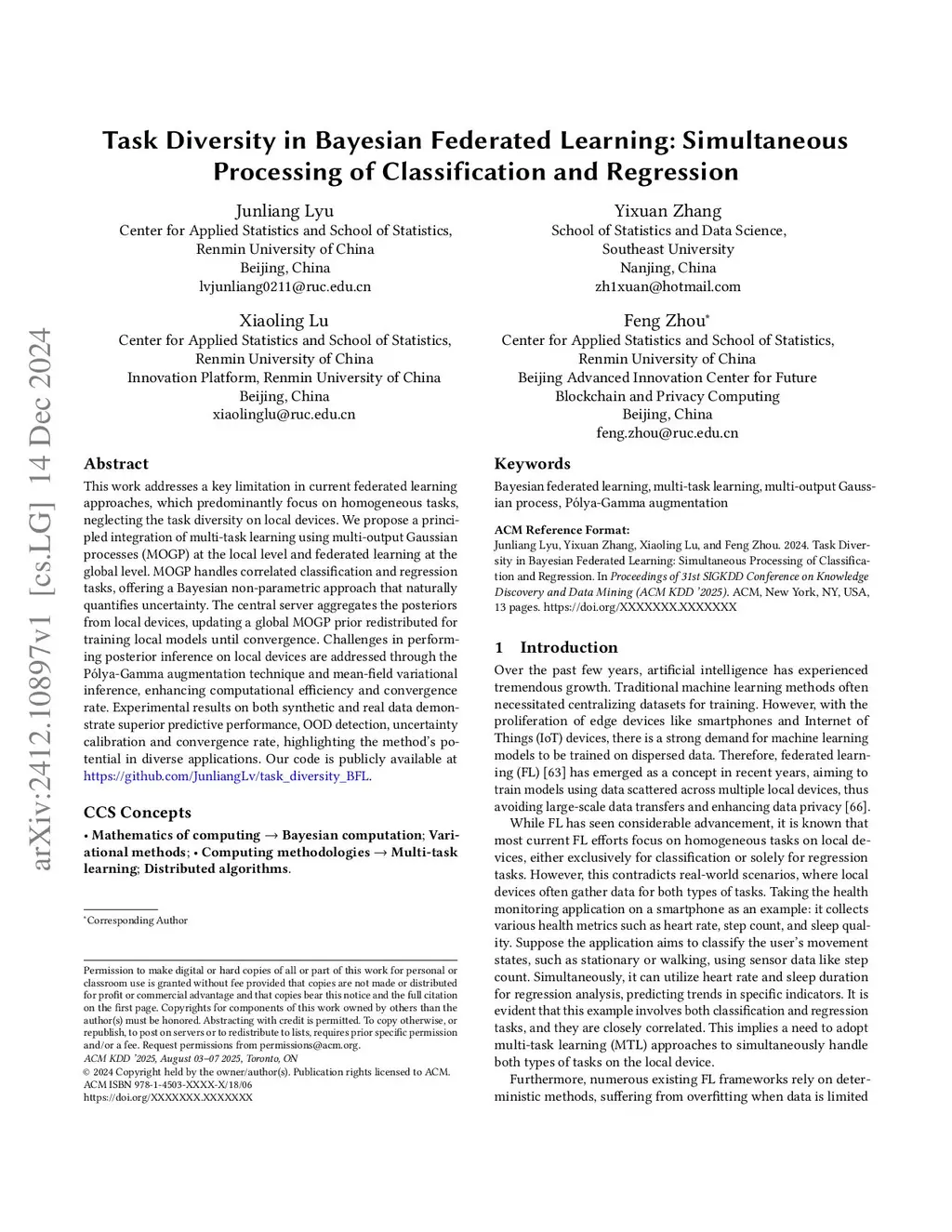 arXiv:2412.10897v1 [cs.LG] 14 Dec 2024

Task Diversity in Bayesian Federated Learning: Simultaneous Processing of Classification and Regression

Junliang Lyu
Center for Applied Statistics and School of Statistics, Renmin University of China
Beijing, China
lvjunliang0211@ruc.edu.cn

Yixuan Zhang
School of Statistics and Data Science, Southeast University
Nanjing, China
zh1xuan@hotmail.com

Xiaoling Lu
Center for Applied Statistics and School of Statistics, Renmin University of China
Innovation Platform, Renmin University of China
Beijing, China
xiaolinglu@ruc.edu.cn

Feng Zhou*
Center for Applied Statistics and School of Statistics, Renmin University of China
Beijing Advanced Innovation Center for Future Blockchain and Privacy Computing
Beijing, China
feng.zhou@ruc.edu.cn

Abstract

This work addresses a key limitation in current federated learning approaches, which predominantly focus on homogeneous tasks, neglecting the task diversity on local devices. We propose a principled integration of multi-task learning using multi-output Gaussian processes (MOGP) at the local level and federated learning at the global level. MOGP handles correlated classification and regression tasks, offering a Bayesian non-parametric approach that naturally quantifies uncertainty. The central server aggregates the posteriors from local devices, updating a global MOGP prior redistributed for training local models until convergence. Challenges in performing posterior inference on local devices are addressed through the Pólya-Gamma augmentation technique and mean-field variational inference, enhancing computational efficiency and convergence rate. Experimental results on both synthetic and real data demonstrate superior predictive performance, OOD detection, uncertainty calibration and convergence rate, highlighting the method's potential in diverse applications. Our code is publicly available at https://github.com/JunliangLv/task_diversity_BFL.

CCS Concepts

• Mathematics of computing → Bayesian computation; Variational methods; • Computing methodologies → Multi-task learning; Distributed algorithms.

*Corresponding Author

Permission to make digital or hard copies of all or part of this work for personal or classroom use is granted without fee provided that copies are not made or distributed for profit or commercial advantage and that copies bear this notice and the full citation on the first page. Copyrights for components of this work owned by others than the author(s) must be honored. Abstracting with credit is permitted. To copy otherwise, or republish, to post on servers or to redistribute to lists, requires prior specific permission and/or a fee. Request permissions from permissions@acm.org.
ACM KDD '2025, August 03–07 2025, Toronto, ON
© 2024 Copyright held by the owner/author(s). Publication rights licensed to ACM.
ACM ISBN 978-1-4503-XXXX-X/18/06
https://doi.org/XXXXXXX.XXXXXXX

Keywords

Bayesian federated learning, multi-task learning, multi-output Gaussian process, Pólya-Gamma augmentation

ACM Reference Format:
Junliang Lyu, Yixuan Zhang, Xiaoling Lu, and Feng Zhou. 2024. Task Diversity in Bayesian Federated Learning: Simultaneous Processing of Classification and Regression. In Proceedings of 31st SIGKDD Conference on Knowledge Discovery and Data Mining (ACM KDD '2025). ACM, New York, NY, USA, 13 pages. https://doi.org/XXXXXXX.XXXXXXX

1 Introduction

Over the past few years, artificial intelligence has experienced tremendous growth. Traditional machine learning methods often necessitated centralizing datasets for training. However, with the proliferation of edge devices like smartphones and Internet of Things (IoT) devices, there is a strong demand for machine learning models to be trained on dispersed data. Therefore, federated learning (FL) [63] has emerged as a concept in recent years, aiming to train models using data scattered across multiple local devices, thus avoiding large-scale data transfers and enhancing data privacy [66].

While FL has seen considerable advancement, it is known that most current FL efforts focus on homogeneous tasks on local devices, either exclusively for classification or solely for regression tasks. However, this contradicts real-world scenarios, where local devices often gather data for both types of tasks. Taking the health monitoring application on a smartphone as an example: it collects various health metrics such as heart rate, step count, and sleep quality. Suppose the application aims to classify the user's movement states, such as stationary or walking, using sensor data like step count. Simultaneously, it can utilize heart rate and sleep duration for regression analysis, predicting trends in specific indicators. It is evident that this example involves both classification and regression tasks, and they are closely correlated. This implies a need to adopt multi-task learning (MTL) approaches to simultaneously handle both types of tasks on the local device.

Furthermore, numerous existing FL frameworks rely on deterministic methods, suffering from overfitting when data is limited